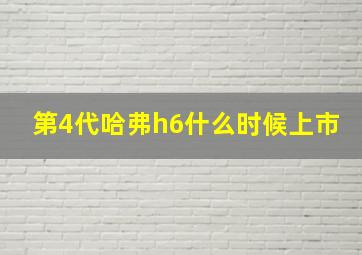 第4代哈弗h6什么时候上市